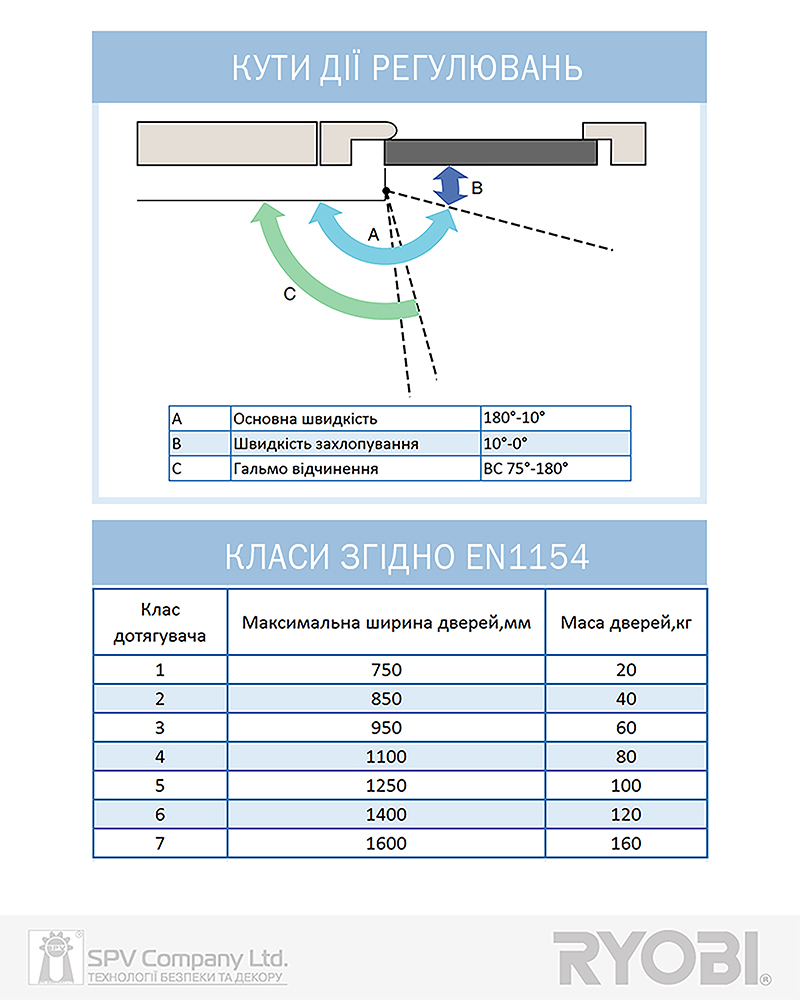 КУТИ ДІЇ РЕГУЛЮВАНЬ

B

A

C

| A | Основна швидкість | 180°-10° |
|---|---|---|
| B | Швидкість захлопування | 10°-0° |
| C | Гальмо відчинення | BC 75°-180° |

КЛАСИ ЗГІДНО EN1154

| Клас дотягувача | Максимальна ширина дверей,мм | Маса дверей,кг |
|---|---|---|
| 1 | 750 | 20 |
| 2 | 850 | 40 |
| 3 | 950 | 60 |
| 4 | 1100 | 80 |
| 5 | 1250 | 100 |
| 6 | 1400 | 120 |
| 7 | 1600 | 160 |

SPV
SPV Company Ltd.
ТЕХНОЛОГІЇ БЕЗПЕКИ ТА ДЕКОРУ

RYOBI®